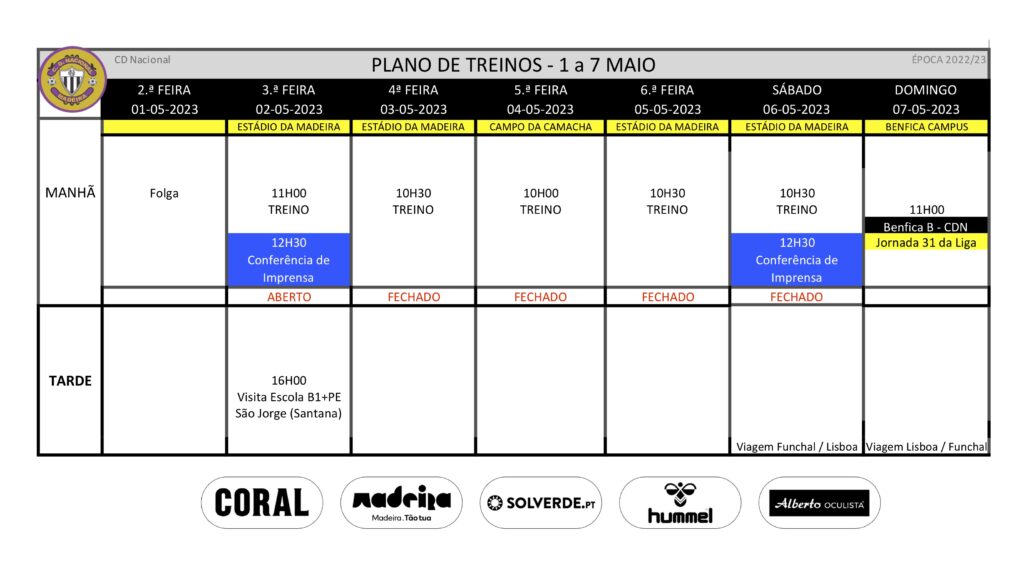 CD Nacional

PLANO DE TREINOS - 1 a 7 MAIO

ÉPOCA 2022/23

| | 2.ª FEIRA 01-05-2023 | 3.ª FEIRA 02-05-2023 | 4ª FEIRA 03-05-2023 | 5.ª FEIRA 04-05-2023 | 6.ª FEIRA 05-05-2023 | SÁBADO 06-05-2023 | DOMINGO 07-05-2023 |
|---|---|---|---|---|---|---|---|
| | | ESTÁDIO DA MADEIRA | ESTÁDIO DA MADEIRA | CAMPO DA CAMACHA | ESTÁDIO DA MADEIRA | ESTÁDIO DA MADEIRA | BENFICA CAMPUS |
| MANHÃ | Folga | 11H00 TREINO 12H30 Conferência de Imprensa | 10H30 TREINO | 10H00 TREINO | 10H30 TREINO | 10H30 TREINO 12H30 Conferência de Imprensa | 11H00 Benfica B - CDN Jornada 31 da Liga |
| | | ABERTO | FECHADO | FECHADO | FECHADO | FECHADO | |
| TARDE | | 16H00 Visita Escola B1+PE São Jorge (Santana) | | | | Viagem Funchal / Lisboa | Viagem Lisboa / Funchal |

CORAL

madeira Madeira. Tão tua

SOLVERDE.PT

hummel

Alberto OCULISTA